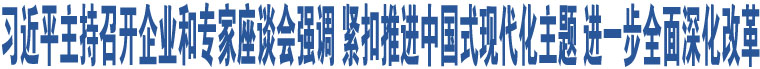 习近平主持召开企业和专家座谈会强调 紧扣推进中国式现代化主题 进一步全面深化改革